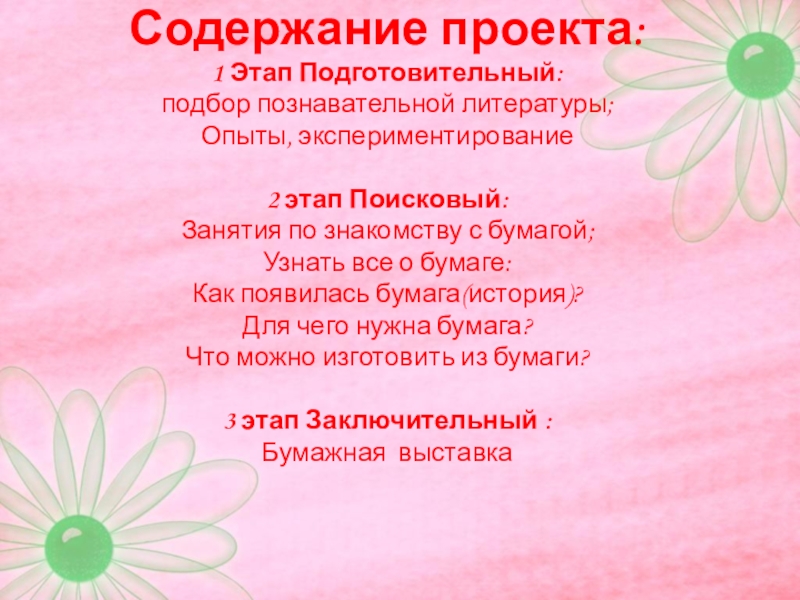 Содержание проекта:
1 Этап Подготовительный:
подбор познавательной литературы;
Опыты, экспериментирование

2 этап Поисковый:
Занятия по знакомству с бумагой;
Узнать все о бумаге:
Как появилась бумага(история)?
Для чего нужна бумага?
Что можно изготовить из бумаги?

3 этап Заключительный :
Бумажная выставка